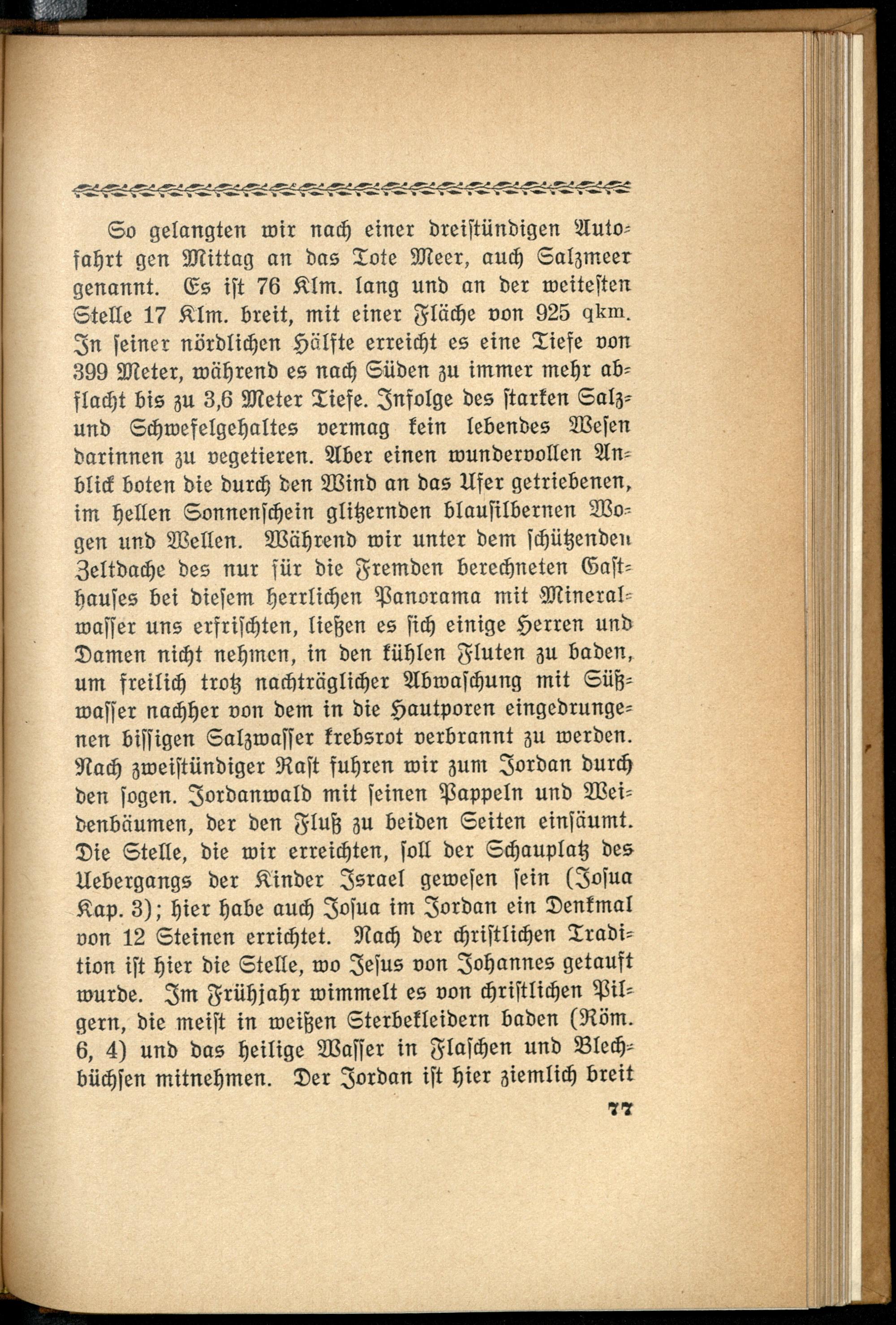 So gelangten wir nach einer dreistündigen Autofahrt gen Mittag an das Tote Meer, auch Salzmeer genannt. Es ist 76 Klm. lang und an der weitesten Stelle 17 Klm. breit, mit einer Fläche von 925 qkm. In seiner nördlichen Hälfte erreicht es eine Tiefe von 399 Meter, während es nach Süden zu immer mehr abflacht bis zu 3,6 Meter Tiefe. Infolge des starken Salz- und Schwefelgehaltes vermag kein lebendes Wesen darinnen zu vegetieren. Aber einen wundervollen Anblick boten die durch den Wind an das Ufer getriebenen, im hellen Sonnenschein glitzernden blausilbernen Wogen und Wellen. Während wir unter dem schützenden Zeltdache des nur für die Fremden berechneten Gasthauses bei diesem herrlichen Panorama mit Mineralwasser uns erfrischten, ließen es sich einige Herren und Damen nicht nehmen, in den kühlen Fluten zu baden, um freilich trotz nachträglicher Abwaschung mit Süßwasser nachher von dem in die Hautporen eingedrungenen bissigen Salzwasser krebsrot verbrannt zu werden. Nach zweistündiger Rast fuhren wir zum Jordan durch den sogen. Jordanwald mit seinen Pappeln und Weidenbäumen, der den Fluß zu beiden Seiten einsäumt. Die Stelle, die wir erreichten, soll der Schauplatz des Uebergangs der Kinder Israel gewesen sein (Josua Kap. 3); hier habe auch Josua im Jordan ein Denkmal von 12 Steinen errichtet. Nach der christlichen Tradition ist hier die Stelle, wo Jesus von Johannes getauft wurde. Im Frühjahr wimmelt es von christlichen Pilgern, die meist in weißen Sterbekleidern baden (Röm. 6, 4) und das heilige Wasser in Flaschen und Blechbüchsen mitnehmen. Der Jordan ist hier ziemlich breit

77